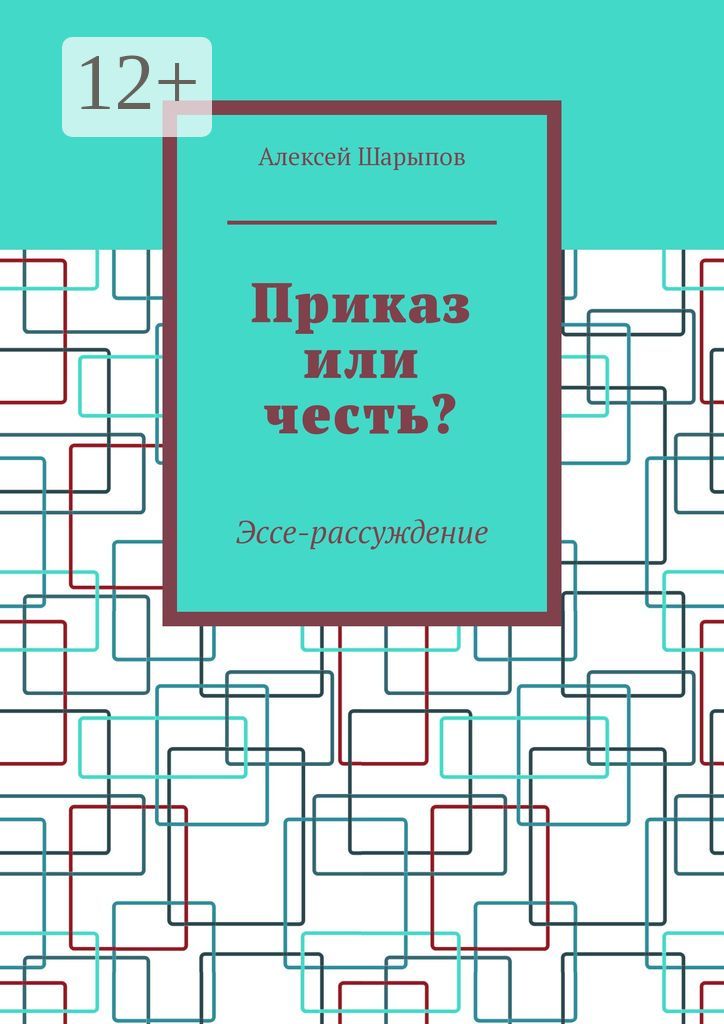 12+

Алексей Шарыпов

Приказ или честь?

Эссе-рассуждение